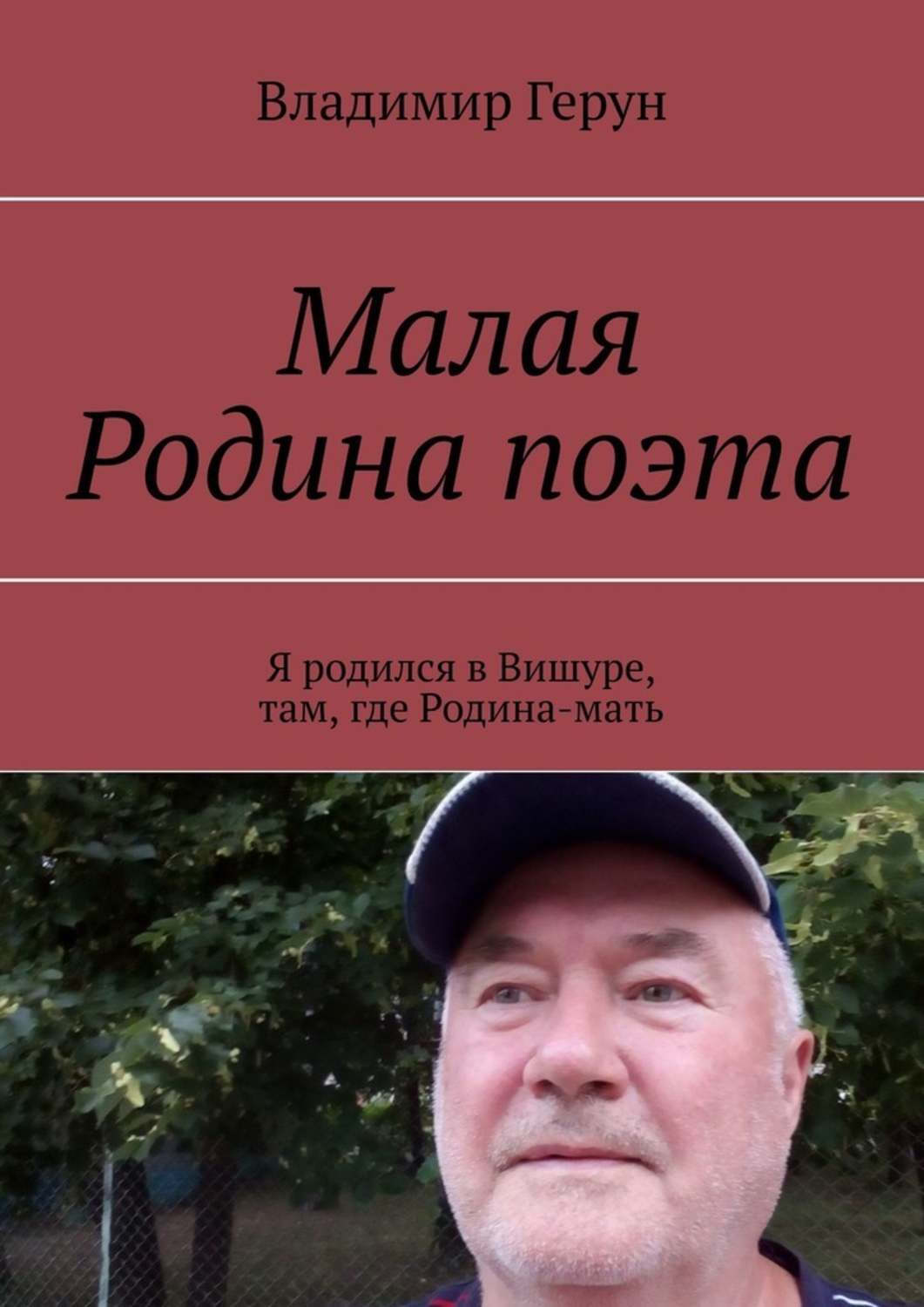 Владимир Герун

Малая
Родина поэта

Я родился в Вишуре,
там, где Родина-мать